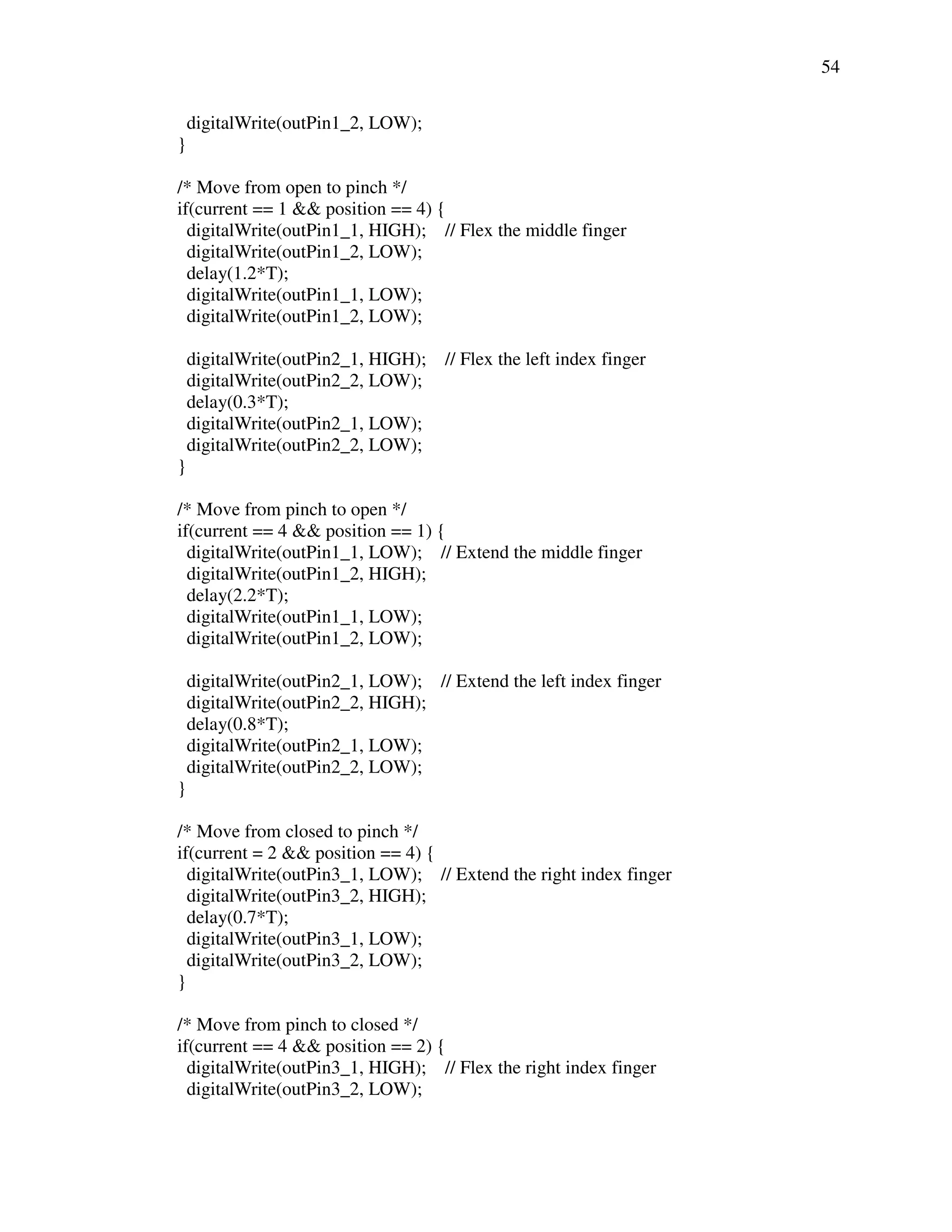 54

digitalWrite(outPin1_2, LOW);
}

/* Move from open to pinch */
if(current == 1 && position == 4) {
digitalWrite(outPin1_1, HIGH); // Flex the middle finger
digitalWrite(outPin1_2, LOW);
delay(1.2*T);
digitalWrite(outPin1_1, LOW);
digitalWrite(outPin1_2, LOW);

digitalWrite(outPin2_1, HIGH); // Flex the left index finger
digitalWrite(outPin2_2, LOW);
delay(0.3*T);
digitalWrite(outPin2_1, LOW);
digitalWrite(outPin2_2, LOW);
}

/* Move from pinch to open */
if(current == 4 && position == 1) {
digitalWrite(outPin1_1, LOW); // Extend the middle finger
digitalWrite(outPin1_2, HIGH);
delay(2.2*T);
digitalWrite(outPin1_1, LOW);
digitalWrite(outPin1_2, LOW);

digitalWrite(outPin2_1, LOW); // Extend the left index finger
digitalWrite(outPin2_2, HIGH);
delay(0.8*T);
digitalWrite(outPin2_1, LOW);
digitalWrite(outPin2_2, LOW);
}

/* Move from closed to pinch */
if(current = 2 && position == 4) {
digitalWrite(outPin3_1, LOW); // Extend the right index finger
digitalWrite(outPin3_2, HIGH);
delay(0.7*T);
digitalWrite(outPin3_1, LOW);
digitalWrite(outPin3_2, LOW);
}

/* Move from pinch to closed */
if(current == 4 && position == 2) {
digitalWrite(outPin3_1, HIGH); // Flex the right index finger
digitalWrite(outPin3_2, LOW);